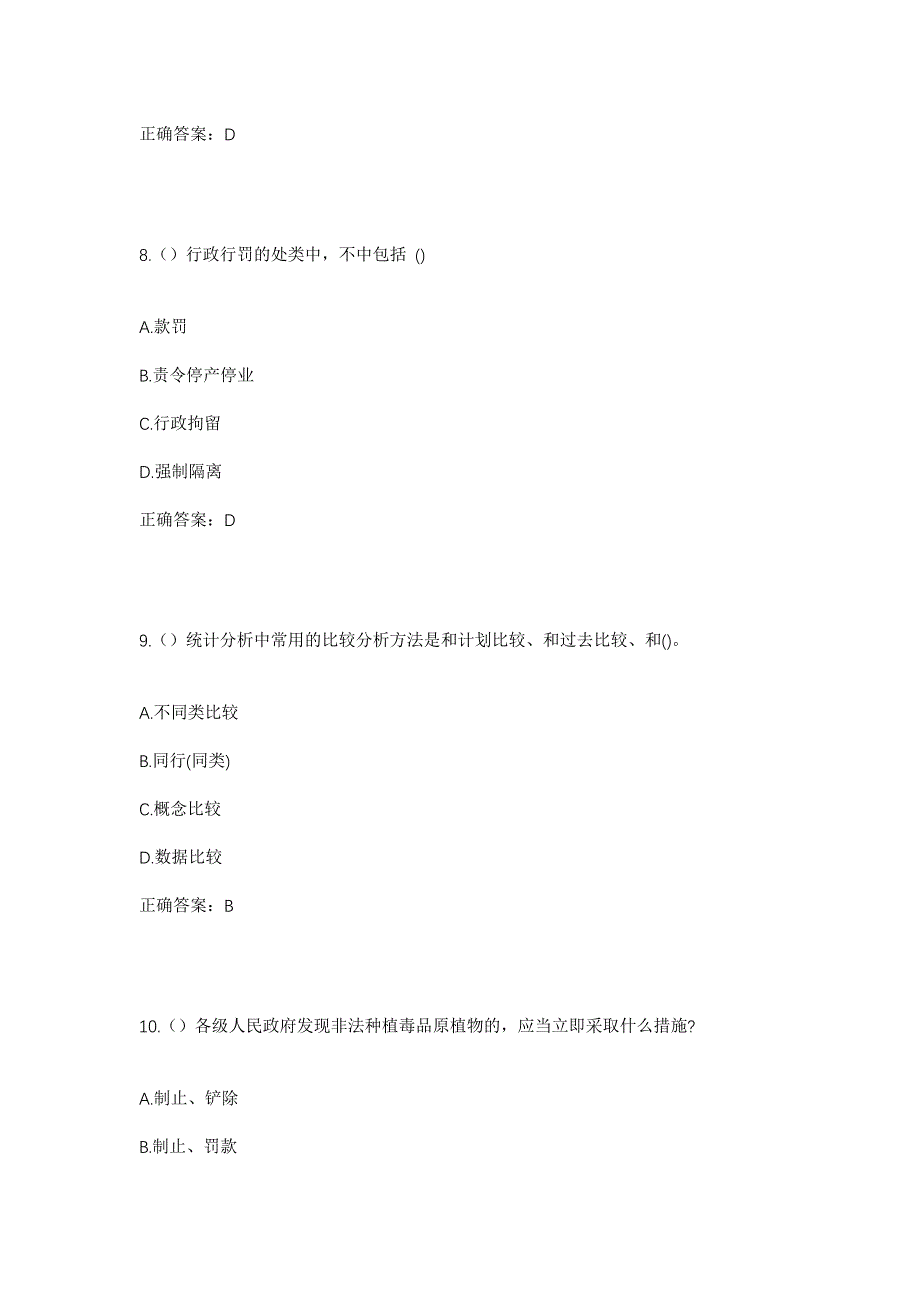 正确答案：D

8.（）行政行罚的处类中，不中包括 ()

A.款罚

B.责令停产停业

C.行政拘留

D.强制隔离

正确答案：D

9.（）统计分析中常用的比较分析方法是和计划比较、和过去比较、和()。

A.不同类比较

B.同行(同类)

C.概念比较

D.数据比较

正确答案：B

10.（）各级人民政府发现非法种植毒品原植物的，应当立即采取什么措施?

A.制止、铲除

B.制止、罚款